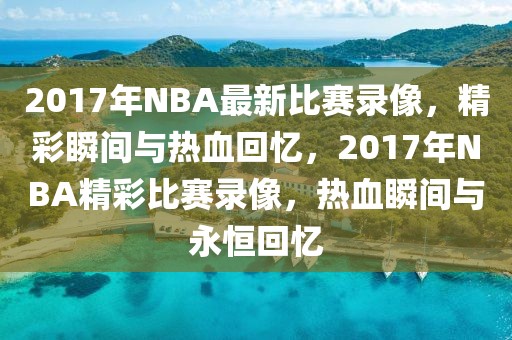 2017年NBA最新比赛录像，精彩瞬间与热血回忆，2017年NBA精彩比赛录像，热血瞬间与永恒回忆